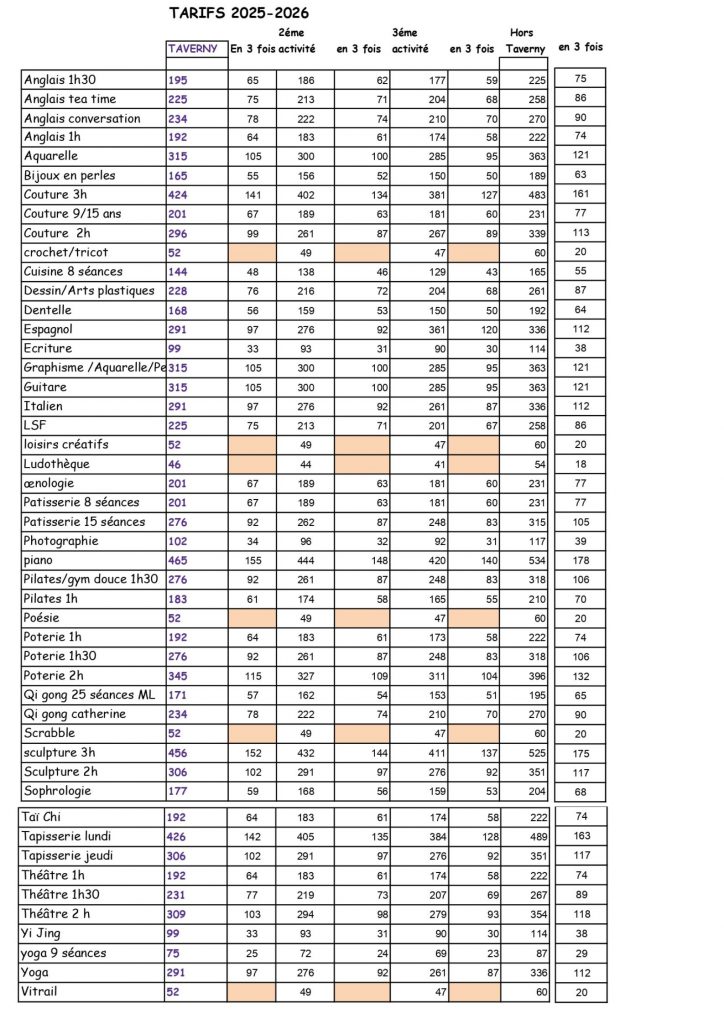 TARIFS 2025-2026

| | TAVERNY | En 3 fois | 2éme activité | en 3 fois | 3éme activité | en 3 fois | Hors Taverny | en 3 fois |
|---|---|---|---|---|---|---|---|---|
| Anglais 1h30 | 195 | 65 | 186 | 62 | 177 | 59 | 225 | 75 |
| Anglais tea time | 225 | 75 | 213 | 71 | 204 | 68 | 258 | 86 |
| Anglais conversation | 234 | 78 | 222 | 74 | 210 | 70 | 270 | 90 |
| Anglais 1h | 192 | 64 | 183 | 61 | 174 | 58 | 222 | 74 |
| Aquarelle | 315 | 105 | 300 | 100 | 285 | 95 | 363 | 121 |
| Bijoux en perles | 165 | 55 | 156 | 52 | 150 | 50 | 189 | 63 |
| Couture 3h | 424 | 141 | 402 | 134 | 381 | 127 | 483 | 161 |
| Couture 9/15 ans | 201 | 67 | 189 | 63 | 181 | 60 | 231 | 77 |
| Couture 2h | 296 | 99 | 261 | 87 | 267 | 89 | 339 | 113 |
| crochet/tricot | 52 | | 49 | | 47 | | 60 | 20 |
| Cuisine 8 séances | 144 | 48 | 138 | 46 | 129 | 43 | 165 | 55 |
| Dessin/Arts plastiques | 228 | 76 | 216 | 72 | 204 | 68 | 261 | 87 |
| Dentelle | 168 | 56 | 159 | 53 | 150 | 50 | 192 | 64 |
| Espagnol | 291 | 97 | 276 | 92 | 361 | 120 | 336 | 112 |
| Ecriture | 99 | 33 | 93 | 31 | 90 | 30 | 114 | 38 |
| Graphisme /Aquarelle/Pe | 315 | 105 | 300 | 100 | 285 | 95 | 363 | 121 |
| Guitare | 315 | 105 | 300 | 100 | 285 | 95 | 363 | 121 |
| Italien | 291 | 97 | 276 | 92 | 261 | 87 | 336 | 112 |
| LSF | 225 | 75 | 213 | 71 | 201 | 67 | 258 | 86 |
| loisirs créatifs | 52 | | 49 | | 47 | | 60 | 20 |
| Ludothèque | 46 | | 44 | | 41 | | 54 | 18 |
| œnologie | 201 | 67 | 189 | 63 | 181 | 60 | 231 | 77 |
| Patisserie 8 séances | 201 | 67 | 189 | 63 | 181 | 60 | 231 | 77 |
| Patisserie 15 séances | 276 | 92 | 262 | 87 | 248 | 83 | 315 | 105 |
| Photographie | 102 | 34 | 96 | 32 | 92 | 31 | 117 | 39 |
| piano | 465 | 155 | 444 | 148 | 420 | 140 | 534 | 178 |
| Pilates/gym douce 1h30 | 276 | 92 | 261 | 87 | 248 | 83 | 318 | 106 |
| Pilates 1h | 183 | 61 | 174 | 58 | 165 | 55 | 210 | 70 |
| Poésie | 52 | | 49 | | 47 | | 60 | 20 |
| Poterie 1h | 192 | 64 | 183 | 61 | 173 | 58 | 222 | 74 |
| Poterie 1h30 | 276 | 92 | 261 | 87 | 248 | 83 | 318 | 106 |
| Poterie 2h | 345 | 115 | 327 | 109 | 311 | 104 | 396 | 132 |
| Qi gong 25 séances ML | 171 | 57 | 162 | 54 | 153 | 51 | 195 | 65 |
| Qi gong catherine | 234 | 78 | 222 | 74 | 210 | 70 | 270 | 90 |
| Scrabble | 52 | | 49 | | 47 | | 60 | 20 |
| sculpture 3h | 456 | 152 | 432 | 144 | 411 | 137 | 525 | 175 |
| Sculpture 2h | 306 | 102 | 291 | 97 | 276 | 92 | 351 | 117 |
| Sophrologie | 177 | 59 | 168 | 56 | 159 | 53 | 204 | 68 |
| Taï Chi | 192 | 64 | 183 | 61 | 174 | 58 | 222 | 74 |
| Tapisserie lundi | 426 | 142 | 405 | 135 | 384 | 128 | 489 | 163 |
| Tapisserie jeudi | 306 | 102 | 291 | 97 | 276 | 92 | 351 | 117 |
| Théâtre 1h | 192 | 64 | 183 | 61 | 174 | 58 | 222 | 74 |
| Théâtre 1h30 | 231 | 77 | 219 | 73 | 207 | 69 | 267 | 89 |
| Théâtre 2 h | 309 | 103 | 294 | 98 | 279 | 93 | 354 | 118 |
| Yi Jing | 99 | 33 | 93 | 31 | 90 | 30 | 114 | 38 |
| yoga 9 séances | 75 | 25 | 72 | 24 | 69 | 23 | 87 | 29 |
| Yoga | 291 | 97 | 276 | 92 | 261 | 87 | 336 | 112 |
| Vitrail | 52 | | 49 | | 47 | | 60 | 20 |